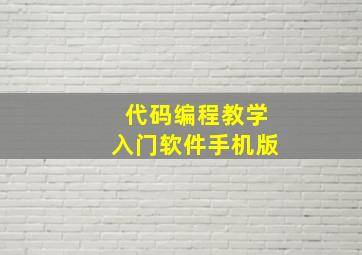 代码编程教学
入门软件手机版